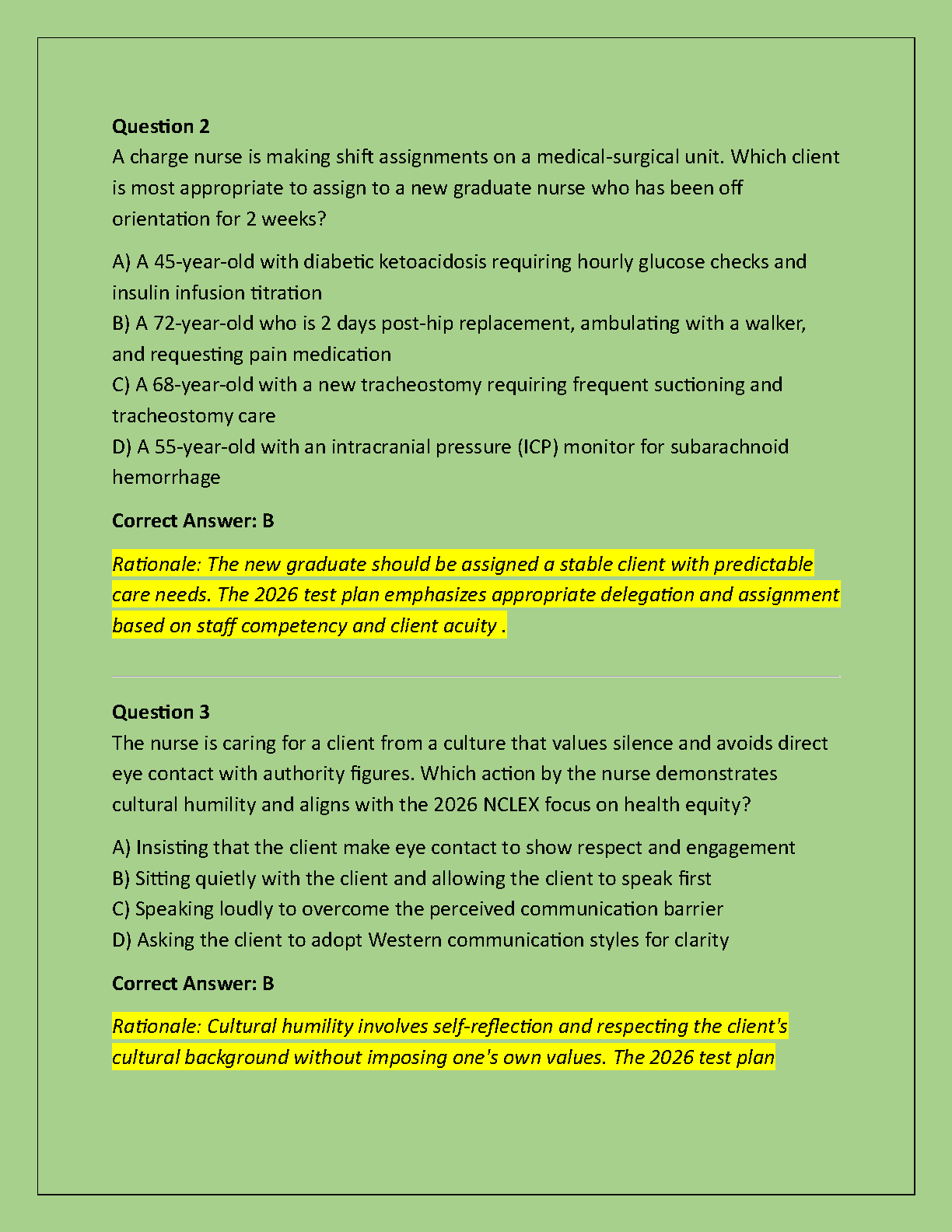 Question 2
A charge nurse is making shift assignments on a medical-surgical unit. Which client is most appropriate to assign to a new graduate nurse who has been off orientation for 2 weeks?

A) A 45-year-old with diabetic ketoacidosis requiring hourly glucose checks and insulin infusion titration
B) A 72-year-old who is 2 days post-hip replacement, ambulating with a walker, and requesting pain medication
C) A 68-year-old with a new tracheostomy requiring frequent suctioning and tracheostomy care
D) A 55-year-old with an intracranial pressure (ICP) monitor for subarachnoid hemorrhage

Correct Answer: B

Rationale: The new graduate should be assigned a stable client with predictable care needs. The 2026 test plan emphasizes appropriate delegation and assignment based on staff competency and client acuity .

Question 3
The nurse is caring for a client from a culture that values silence and avoids direct eye contact with authority figures. Which action by the nurse demonstrates cultural humility and aligns with the 2026 NCLEX focus on health equity?

A) Insisting that the client make eye contact to show respect and engagement
B) Sitting quietly with the client and allowing the client to speak first
C) Speaking loudly to overcome the perceived communication barrier
D) Asking the client to adopt Western communication styles for clarity

Correct Answer: B

Rationale: Cultural humility involves self-reflection and respecting the client's cultural background without imposing one's own values. The 2026 test plan